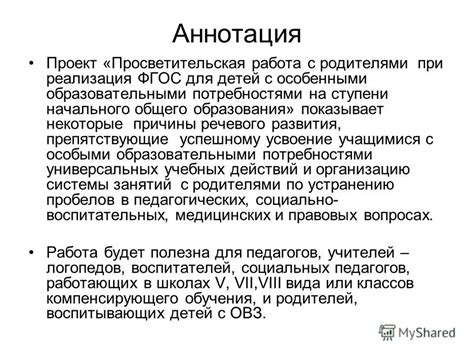 Аннотация

• Проект «Просветительская работа с родителями при реализация ФГОС для детей с особенными образовательными потребностями на ступени начального общего образования» показывает некоторые причины речевого развития, препятствующие успешному усвоение учащимися с особыми образовательными потребностями универсальных учебных действий и организацию системы занятий с родителями по устранению пробелов в педагогических, социально-воспитательных, медицинских и правовых вопросах.

• Работа будет полезна для педагогов, учителей – логопедов, воспитателей, социальных педагогов, работающих в школах V, VII,VIII вида или классов компенсирующего обучения, и родителей, воспитывающих детей с ОВЗ.

MyShared